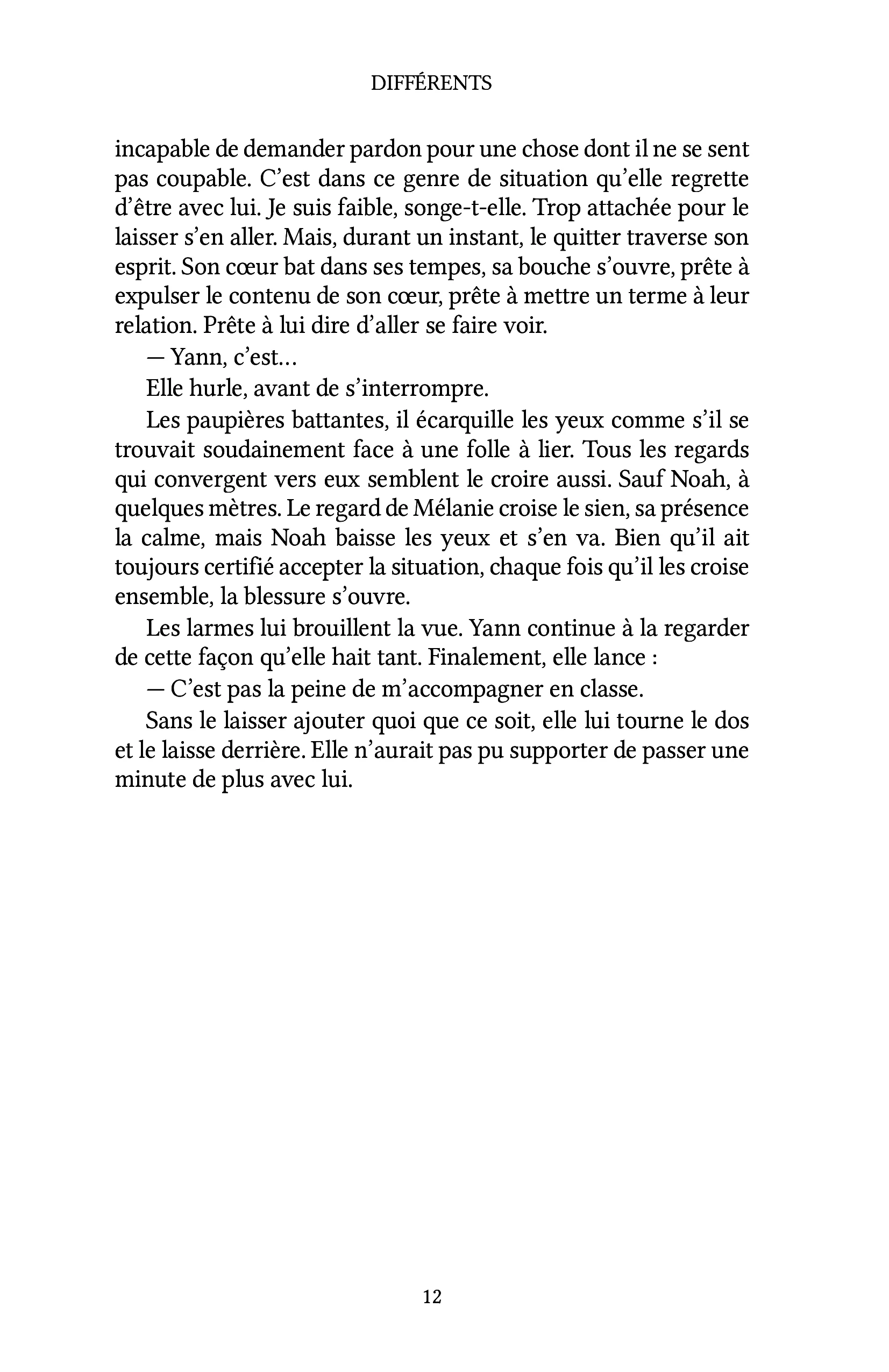 DIFFÉRENTS

incapable de demander pardon pour une chose dont il ne se sent pas coupable. C'est dans ce genre de situation qu'elle regrette d'être avec lui. Je suis faible, songe-t-elle. Trop attachée pour le laisser s'en aller. Mais, durant un instant, le quitter traverse son esprit. Son cœur bat dans ses tempes, sa bouche s'ouvre, prête à expulser le contenu de son cœur, prête à mettre un terme à leur relation. Prête à lui dire d'aller se faire voir.

— Yann, c'est…

Elle hurle, avant de s'interrompre.

Les paupières battantes, il écarquille les yeux comme s'il se trouvait soudainement face à une folle à lier. Tous les regards qui convergent vers eux semblent le croire aussi. Sauf Noah, à quelques mètres. Le regard de Mélanie croise le sien, sa présence la calme, mais Noah baisse les yeux et s'en va. Bien qu'il ait toujours certifié accepter la situation, chaque fois qu'il les croise ensemble, la blessure s'ouvre.

Les larmes lui brouillent la vue. Yann continue à la regarder de cette façon qu'elle hait tant. Finalement, elle lance :

— C'est pas la peine de m'accompagner en classe.

Sans le laisser ajouter quoi que ce soit, elle lui tourne le dos et le laisse derrière. Elle n'aurait pas pu supporter de passer une minute de plus avec lui.

12